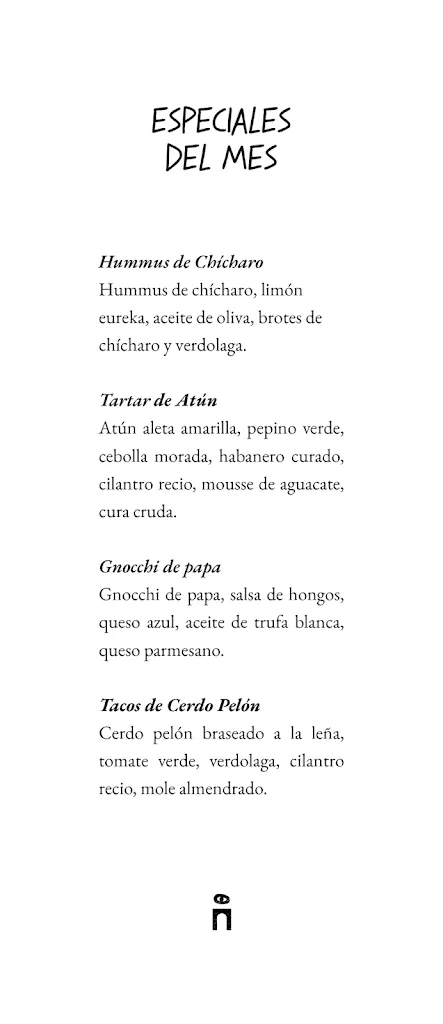 ESPECIALES DEL MES

Hummus de Chícharo
Hummus de chícharo, limón eureka, aceite de oliva, brotes de chícharo y verdolaga.

Tartar de Atún
Atún aleta amarilla, pepino verde, cebolla morada, habanero curado, cilantro recio, mousse de aguacate, cura cruda.

Gnocchi de papa
Gnocchi de papa, salsa de hongos, queso azul, aceite de trufa blanca, queso parmesano.

Tacos de Cerdo Pelón
Cerdo pelón braseado a la leña, tomate verde, verdolaga, cilantro recio, mole almendrado.